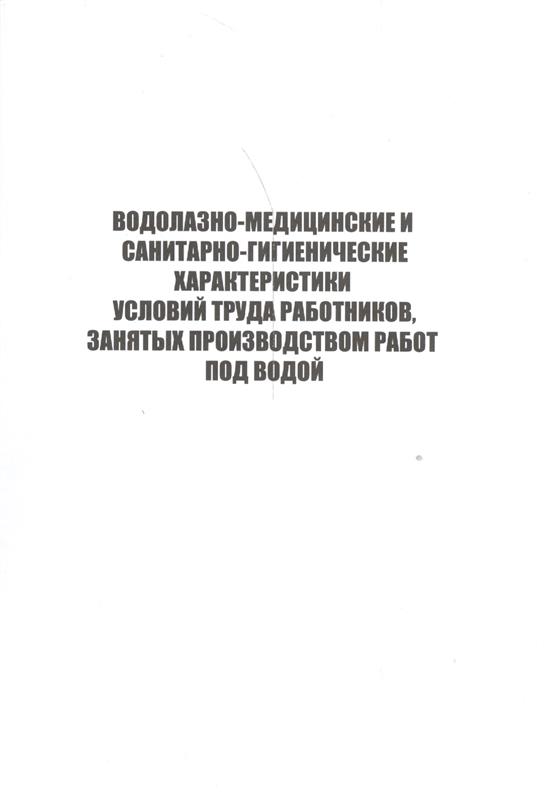 ВОДОЛАЗНО-МЕДИЦИНСКИЕ И САНИТАРНО-ГИГИЕНИЧЕСКИЕ ХАРАКТЕРИСТИКИ УСЛОВИЙ ТРУДА РАБОТНИКОВ, ЗАНЯТЫХ ПРОИЗВОДСТВОМ РАБОТ ПОД ВОДОЙ